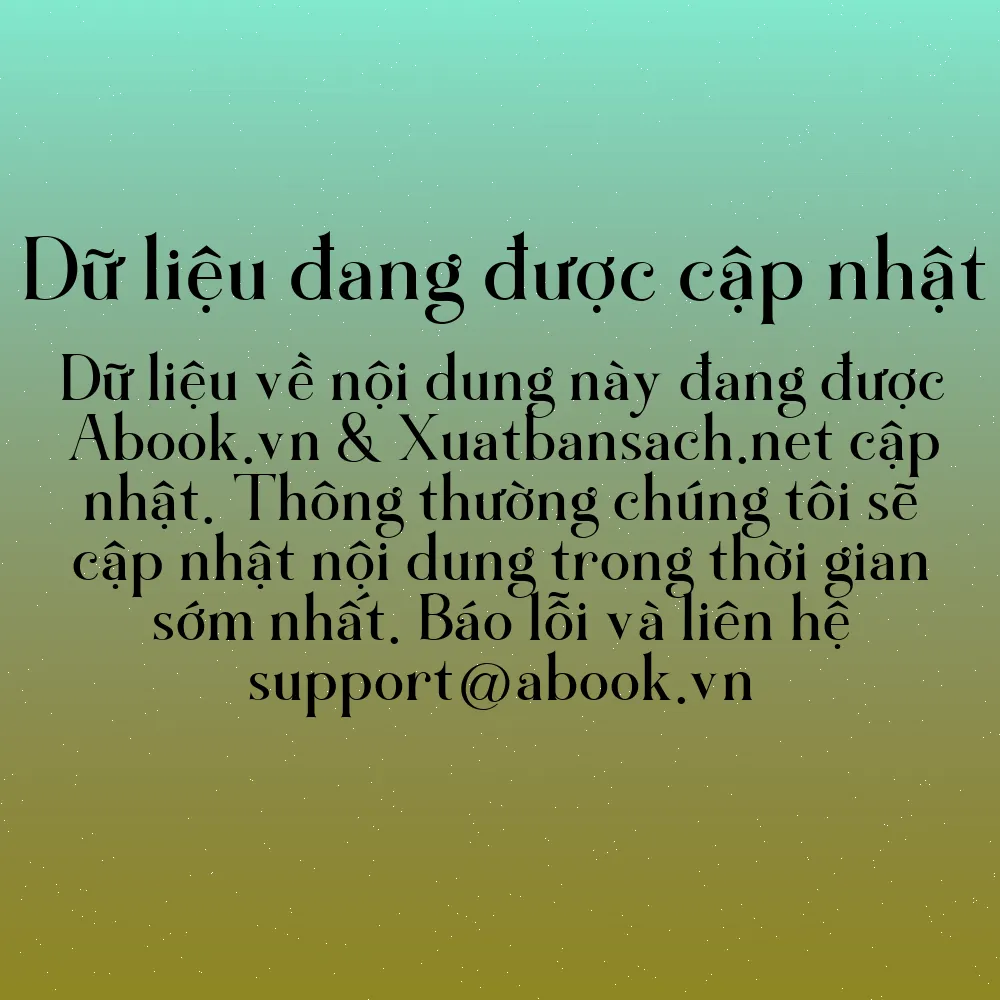 Dữ liệu đang được cập nhật

Dữ liệu về nội dung này đang được Abook.vn & Xuatbansach.net cập nhật. Thông thường chúng tôi sẽ cập nhật nội dung trong thời gian sớm nhất. Báo lỗi và liên hệ support@abook.vn